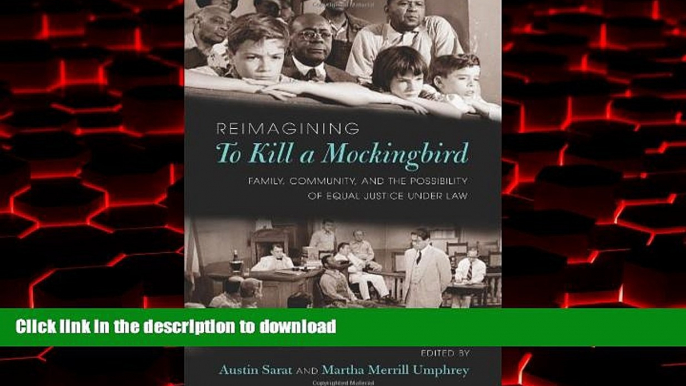 REIMAGINING
To Kill a Mockingbird
FAMILY, COMMUNITY, AND THE POSSIBILITY OF EQUAL JUSTICE UNDER LAW

Click link in the description to download

EDITED BY
Austin Sarat AND Martha Merrill Umphrey